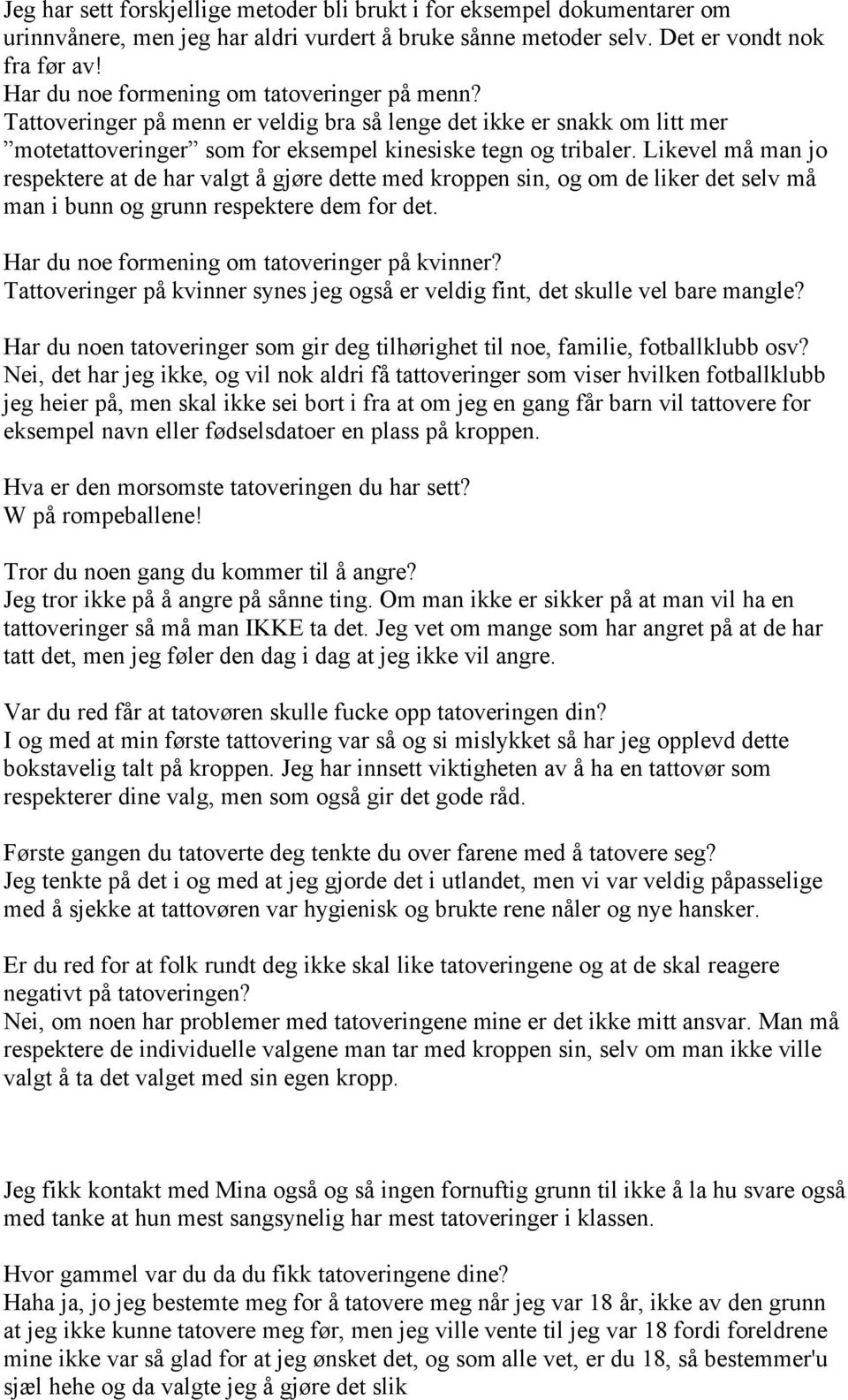 Jeg har sett forskjellige metoder bli brukt i for eksempel dokumentarer om urinnvånere, men jeg har aldri vurdert å bruke sånne metoder selv. Det er vondt nok fra før av!
Har du noe formening om tatoveringer på menn?
Tattoveringer på menn er veldig bra så lenge det ikke er snakk om litt mer ”motetattoveringer” som for eksempel kinesiske tegn og tribaler. Likevel må man jo respektere at de har valgt å gjøre dette med kroppen sin, og om de liker det selv må man i bunn og grunn respektere dem for det.

Har du noe formening om tatoveringer på kvinner?
Tattoveringer på kvinner synes jeg også er veldig fint, det skulle vel bare mangle?

Har du noen tatoveringer som gir deg tilhørighet til noe, familie, fotballklubb osv?
Nei, det har jeg ikke, og vil nok aldri få tattoveringer som viser hvilken fotballklubb jeg heier på, men skal ikke sei bort i fra at om jeg en gang får barn vil tattovere for eksempel navn eller fødselsdatoer en plass på kroppen.

Hva er den morsomste tatoveringen du har sett?
W på rompeballene!

Tror du noen gang du kommer til å angre?
Jeg tror ikke på å angre på sånne ting. Om man ikke er sikker på at man vil ha en tattoveringer så må man IKKE ta det. Jeg vet om mange som har angret på at de har tatt det, men jeg føler den dag i dag at jeg ikke vil angre.

Var du red får at tatovøren skulle fucke opp tatoveringen din?
I og med at min første tattovering var så og si mislykket så har jeg opplevd dette bokstavelig talt på kroppen. Jeg har innsett viktigheten av å ha en tattovør som respekterer dine valg, men som også gir det gode råd.

Første gangen du tatoverte deg tenkte du over farene med å tatovere seg?
Jeg tenkte på det i og med at jeg gjorde det i utlandet, men vi var veldig påpasselige med å sjekke at tattovøren var hygienisk og brukte rene nåler og nye hansker.

Er du red for at folk rundt deg ikke skal like tatoveringene og at de skal reagere negativt på tatoveringen?
Nei, om noen har problemer med tatoveringene mine er det ikke mitt ansvar. Man må respektere de individuelle valgene man tar med kroppen sin, selv om man ikke ville valgt å ta det valget med sin egen kropp.

Jeg fikk kontakt med Mina også og så ingen fornuftig grunn til ikke å la hu svare også med tanke at hun mest sangsynelig har mest tatoveringer i klassen.

Hvor gammel var du da du fikk tatoveringene dine?
Haha ja, jo jeg bestemte meg for å tatovere meg når jeg var 18 år, ikke av den grunn at jeg ikke kunne tatovere meg før, men jeg ville vente til jeg var 18 fordi foreldrene mine ikke var så glad for at jeg ønsket det, og som alle vet, er du 18, så bestemmer'u sjæl hehe og da valgte jeg å gjøre det slik